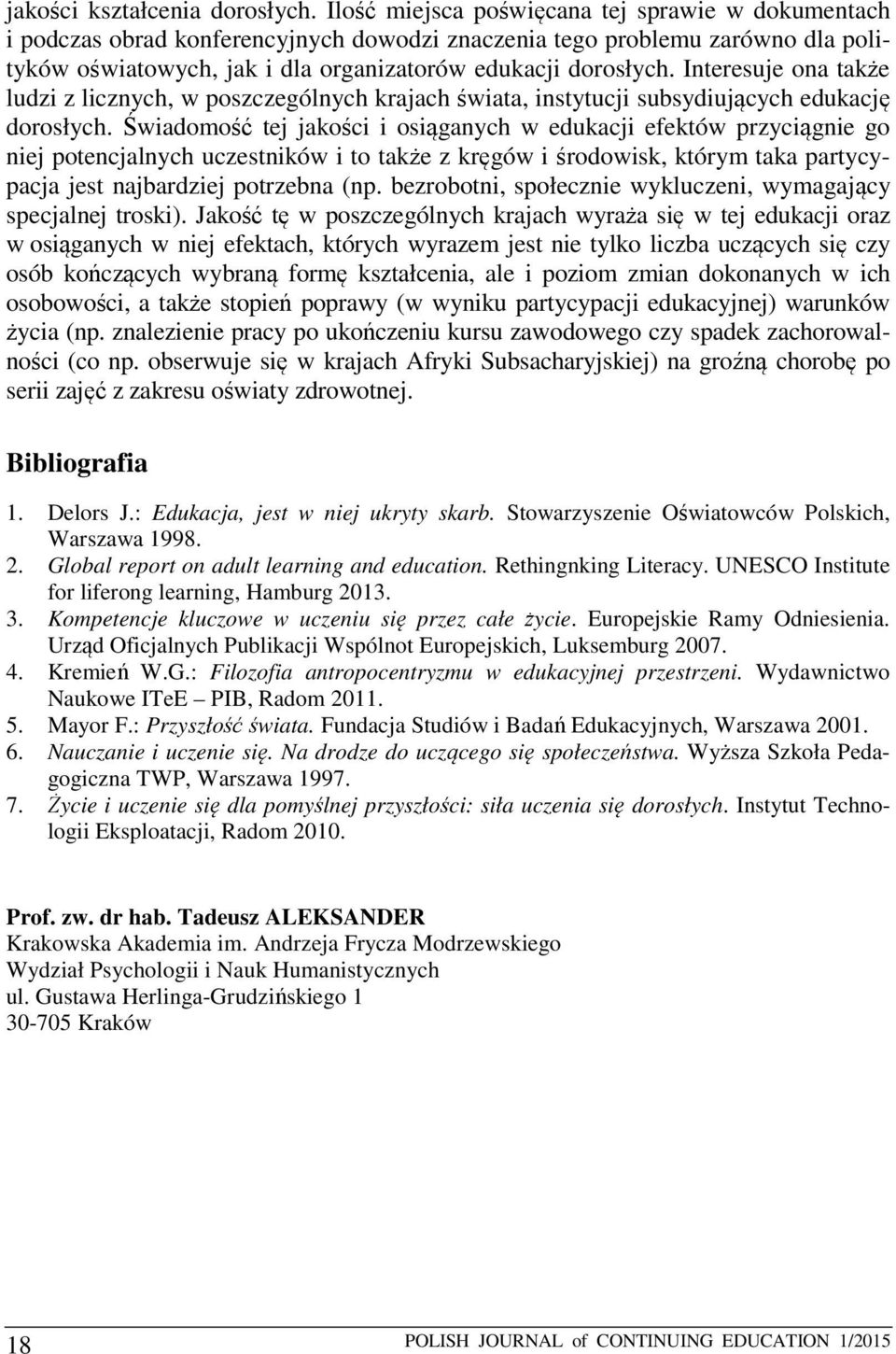 jakości kształcenia dorosłych. Ilość miejsca poświęcana tej sprawie w dokumentach i podczas obrad konferencyjnych dowodzi znaczenia tego problemu zarówno dla polityków oświatowych, jak i dla organizatorów edukacji dorosłych. Interesuje ona także ludzi z licznych, w poszczególnych krajach świata, instytucji subsydiujących edukację dorosłych. Świadomość tej jakości i osiąganych w edukacji efektów przyciągnie go niej potencjalnych uczestników i to także z kręgów i środowisk, którym taka partycypacja jest najbardziej potrzebna (np. bezrobotni, społecznie wykluczeni, wymagający specjalnej troski). Jakość tę w poszczególnych krajach wyraża się w tej edukacji oraz w osiąganych w niej efektach, których wyrazem jest nie tylko liczba uczących się czy osób kończących wybraną formę kształcenia, ale i poziom zmian dokonanych w ich osobowości, a także stopień poprawy (w wyniku partycypacji edukacyjnej) warunków życia (np. znalezienie pracy po ukończeniu kursu zawodowego czy spadek zachorowalności (co np. obserwuje się w krajach Afryki Subsacharyjskiej) na groźną chorobę po serii zajęć z zakresu oświaty zdrowotnej.

Bibliografia

1. Delors J.: Edukacja, jest w niej ukryty skarb. Stowarzyszenie Oświatowców Polskich, Warszawa 1998.
2. Global report on adult learning and education. Rethingnking Literacy. UNESCO Institute for liferong learning, Hamburg 2013.
3. Kompetencje kluczowe w uczeniu się przez całe życie. Europejskie Ramy Odniesienia. Urząd Oficjalnych Publikacji Wspólnot Europejskich, Luksemburg 2007.
4. Kremień W.G.: Filozofia antropocentryzmu w edukacyjnej przestrzeni. Wydawnictwo Naukowe ITeE – PIB, Radom 2011.
5. Mayor F.: Przyszłość świata. Fundacja Studiów i Badań Edukacyjnych, Warszawa 2001.
6. Nauczanie i uczenie się. Na drodze do uczącego się społeczeństwa. Wyższa Szkoła Pedagogiczna TWP, Warszawa 1997.
7. Życie i uczenie się dla pomyślnej przyszłości: siła uczenia się dorosłych. Instytut Technologii Eksploatacji, Radom 2010.

Prof. zw. dr hab. Tadeusz ALEKSANDER
Krakowska Akademia im. Andrzeja Frycza Modrzewskiego
Wydział Psychologii i Nauk Humanistycznych
ul. Gustawa Herlinga-Grudzińskiego 1
30-705 Kraków

18 POLISH JOURNAL of CONTINUING EDUCATION 1/2015